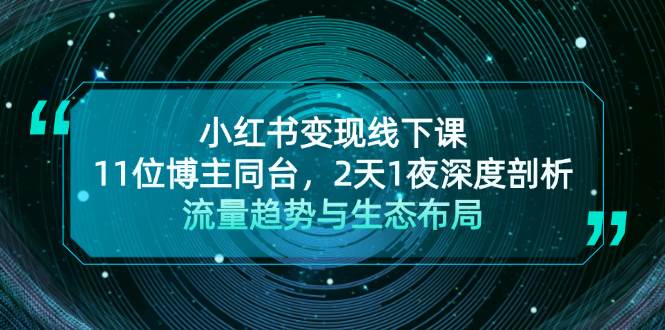 “

小红书变现线下课

11位博主同台，2天1夜深度剖析

流量趋势与生态布局

”